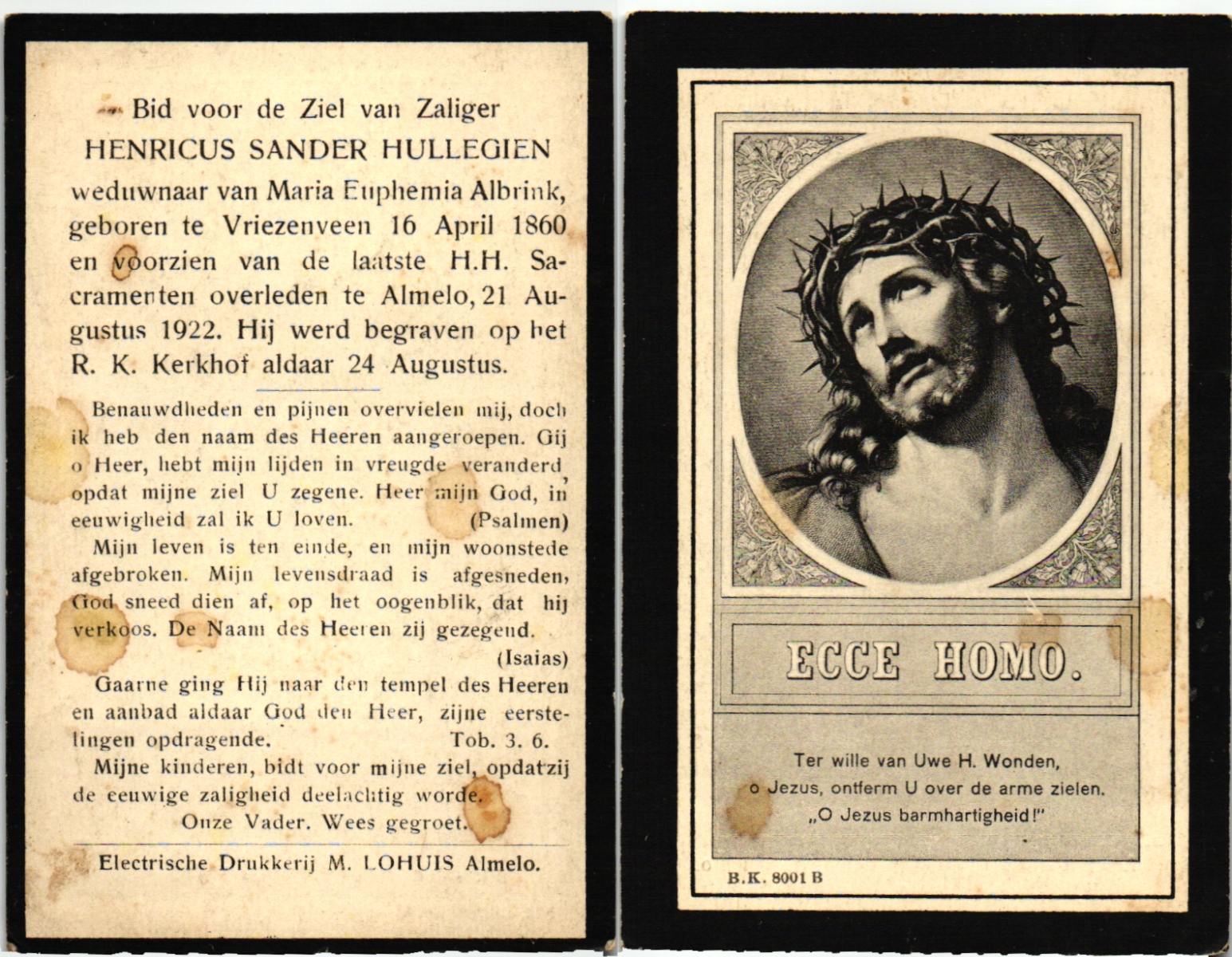 Bid voor de Ziel van Zaliger
HENRICUS SANDER HULLEGIEN
weduwnaar van Maria Euphemia Albrink, geboren te Vriezenveen 16 April 1860 en voorzien van de laatste H.H. Sacramenten overleden te Almelo, 21 Augustus 1922. Hij werd begraven op het R. K. Kerkhof aldaar 24 Augustus.

Benauwdheden en pijnen overvielen mij, doch ik heb den naam des Heeren aangeroepen. Gij o Heer, hebt mijn lijden in vreugde veranderd, opdat mijne ziel U zegene. Heer mijn God, in eeuwigheid zal ik U loven. (Psalmen)

Mijn leven is ten einde, en mijn woonstede afgebroken. Mijn levensdraad is afgesneden, God sneed dien af, op het oogenblik, dat hij verkoos. De Naam des Heeren zij gezegend. (Isaias)

Gaarne ging Hij naar den tempel des Heeren en aanbad aldaar God den Heer, zijne eerstelingen opdragende. Tob. 3. 6.

Mijne kinderen, bidt voor mijne ziel, opdat zij de eeuwige zaligheid deelachtig worde.

Onze Vader. Wees gegroet.

Electrische Drukkerij M. LOHUIS Almelo.

ECCE HOMO.

Ter wille van Uwe H. Wonden, o Jezus, ontferm U over de arme zielen. „O Jezus barmhartigheid!"

B.K. 8001 B